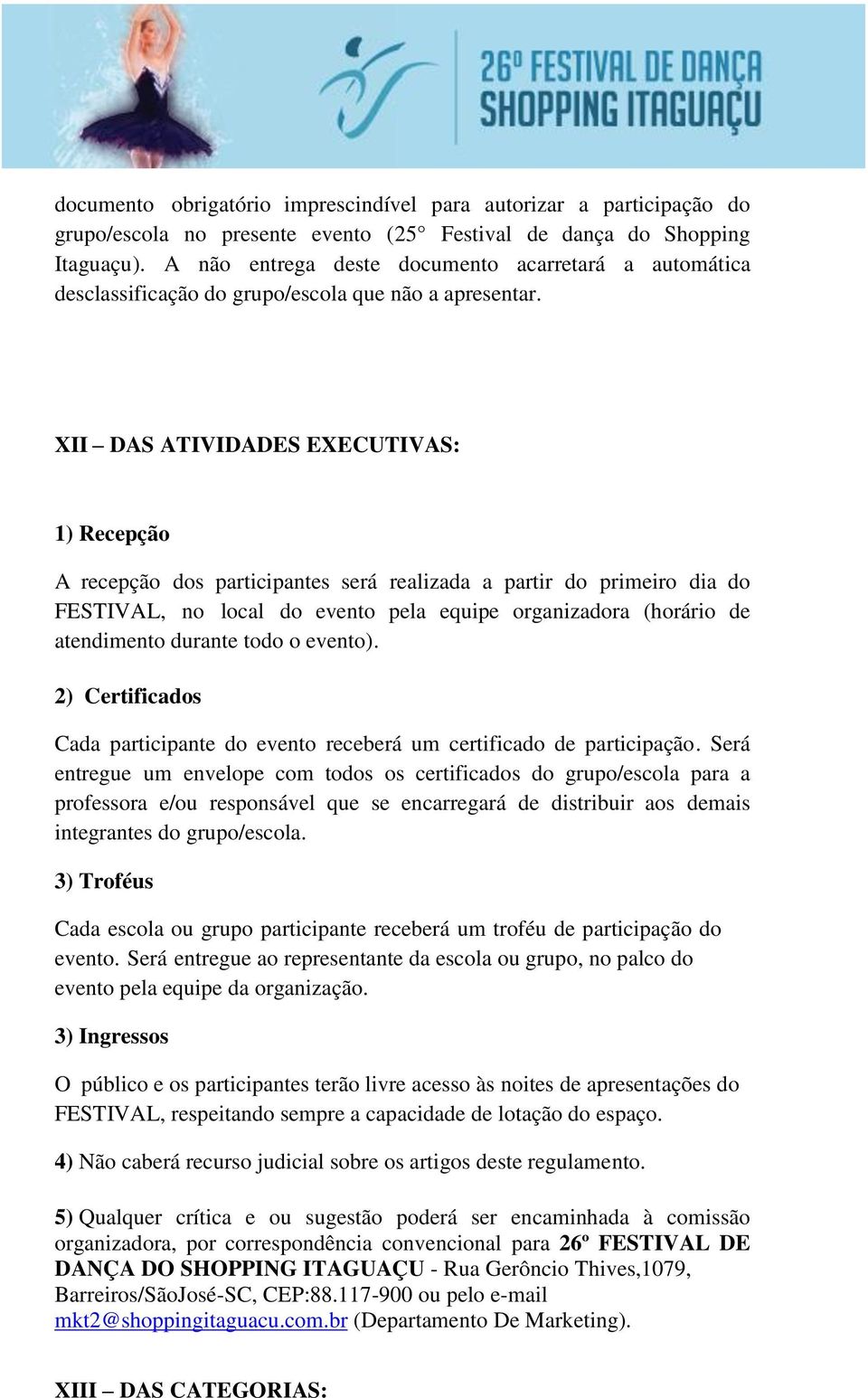 26º FESTIVAL DE DANÇA SHOPPING ITAGUAÇU

documento obrigatório imprescindível para autorizar a participação do grupo/escola no presente evento (25° Festival de dança do Shopping Itaguaçu). A não entrega deste documento acarretará a automática desclassificação do grupo/escola que não a apresentar.

XII – DAS ATIVIDADES EXECUTIVAS:

1) Recepção

A recepção dos participantes será realizada a partir do primeiro dia do FESTIVAL, no local do evento pela equipe organizadora (horário de atendimento durante todo o evento).

2) Certificados

Cada participante do evento receberá um certificado de participação. Será entregue um envelope com todos os certificados do grupo/escola para a professora e/ou responsável que se encarregará de distribuir aos demais integrantes do grupo/escola.

3) Troféus

Cada escola ou grupo participante receberá um troféu de participação do evento. Será entregue ao representante da escola ou grupo, no palco do evento pela equipe da organização.

3) Ingressos

O público e os participantes terão livre acesso às noites de apresentações do FESTIVAL, respeitando sempre a capacidade de lotação do espaço.

4) Não caberá recurso judicial sobre os artigos deste regulamento.

5) Qualquer crítica e ou sugestão poderá ser encaminhada à comissão organizadora, por correspondência convencional para 26º FESTIVAL DE DANÇA DO SHOPPING ITAGUAÇU - Rua Gerôncio Thives,1079, Barreiros/SãoJosé-SC, CEP:88.117-900 ou pelo e-mail mkt2@shoppingitaguacu.com.br (Departamento De Marketing).

XIII – DAS CATEGORIAS: